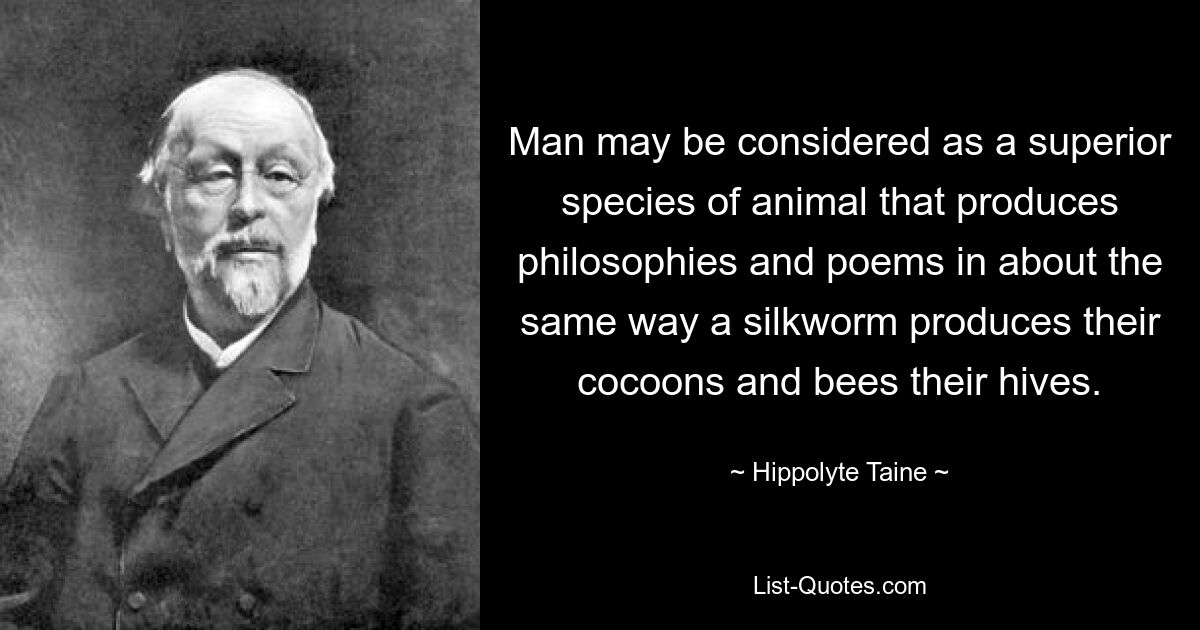 Man may be considered as a superior species of animal that produces philosophies and poems in about the same way a silkworm produces their cocoons and bees their hives.

~ Hippolyte Taine ~

List-Quotes.com